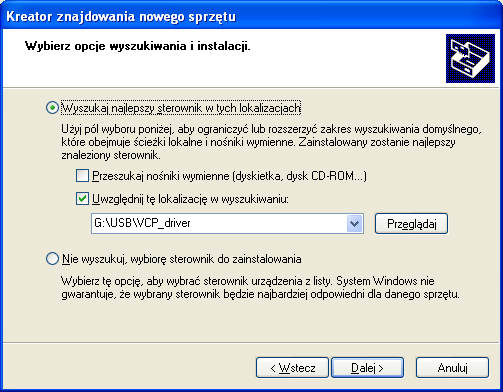 Kreator znajdowania nowego sprzętu

Wybierz opcje wyszukiwania i instalacji.

Wyszukaj najlepszy sterownik w tych lokalizacjach

Użyj pól wyboru poniżej, aby ograniczyć lub rozszerzyć zakres wyszukiwania domyślnego, które obejmuje ścieżki lokalne i nośniki wymienne. Zainstalowany zostanie najlepszy znaleziony sterownik.

Przeszukaj nośniki wymienne (dyskietka, dysk CD-ROM...)

Uwzględnij tę lokalizację w wyszukiwaniu:

G:\USB\VCP_driver

Przeglądaj

Nie wyszukuj, wybiorę sterownik do zainstalowania

Wybierz tę opcję, aby wybrać sterownik urządzenia z listy. System Windows nie gwarantuje, że wybrany sterownik będzie najbardziej odpowiedni dla danego sprzętu.

< Wstecz

Dalej >

Anuluj